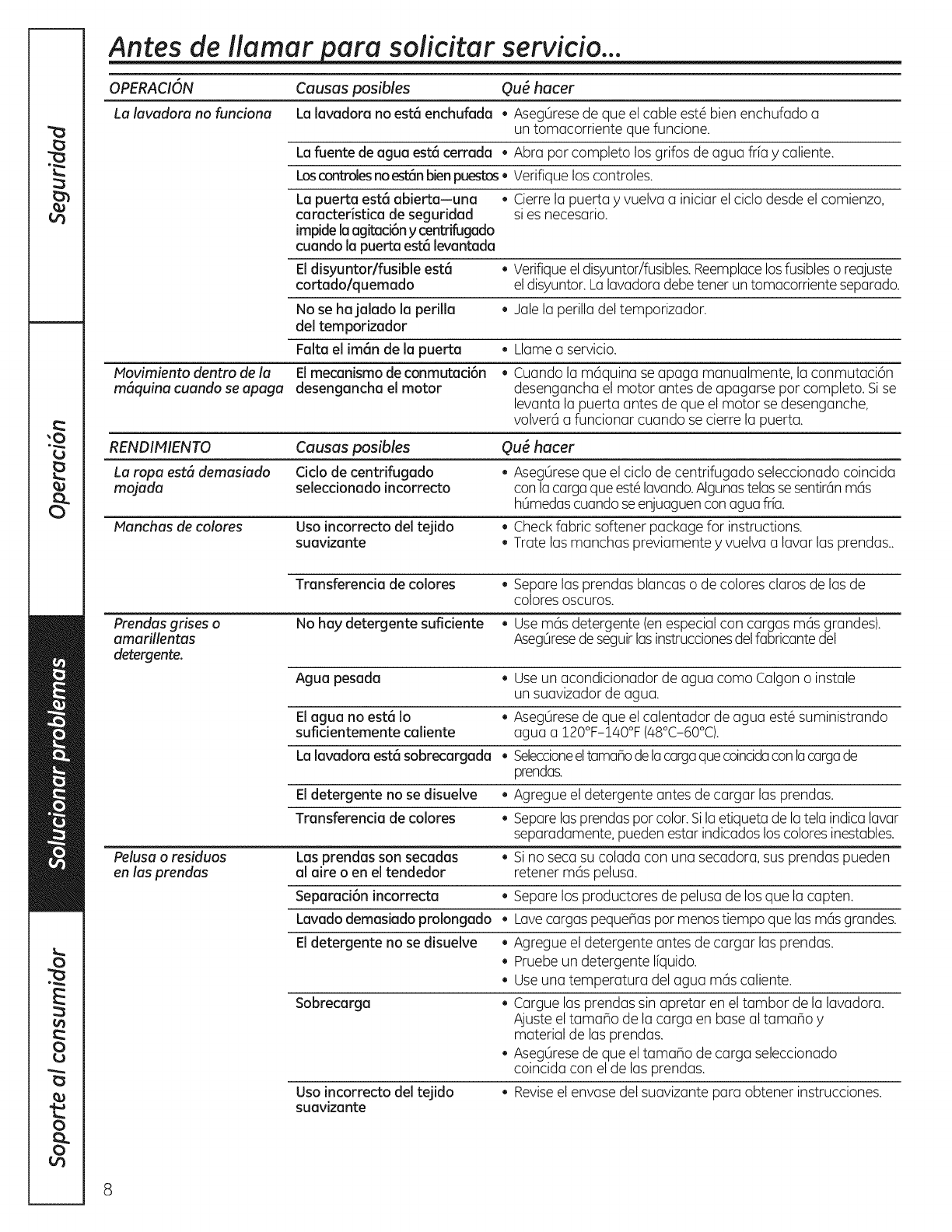 Seguridad

Operación

Solucionar problemas

Soporte al consumidor

Antes de llamar para solicitar servicio...

| OPERACIÓN | Causas posibles | Qué hacer |
|---|---|---|
| La lavadora no funciona | La lavadora no está enchufada | • Asegúrese de que el cable esté bien enchufado a un tomacorriente que funcione. |
| | La fuente de agua está cerrada | • Abra por completo los grifos de agua fría y caliente. |
| | Los controles no están bien puestos | • Verifique los controles. |
| | La puerta está abierta—una característica de seguridad impide la agitación y centrifugado cuando la puerta está levantada | • Cierre la puerta y vuelva a iniciar el ciclo desde el comienzo, si es necesario. |
| | El disyuntor/fusible está cortado/quemado | • Verifique el disyuntor/fusibles. Reemplace los fusibles o reajuste el disyuntor. La lavadora debe tener un tomacorriente separado. |
| | No se ha jalado la perilla del temporizador | • Jale la perilla del temporizador. |
| | Falta el imán de la puerta | • Llame a servicio. |
| Movimiento dentro de la máquina cuando se apaga | El mecanismo de conmutación desengancha el motor | • Cuando la máquina se apaga manualmente, la conmutación desengancha el motor antes de apagarse por completo. Si se levanta la puerta antes de que el motor se desenganche, volverá a funcionar cuando se cierre la puerta. |

| RENDIMIENTO | Causas posibles | Qué hacer |
|---|---|---|
| La ropa está demasiado mojada | Ciclo de centrifugado seleccionado incorrecto | • Asegúrese que el ciclo de centrifugado seleccionado coincida con la carga que esté lavando. Algunas telas se sentirán más húmedas cuando se enjuaguen con agua fría. |
| Manchas de colores | Uso incorrecto del tejido suavizante | • Check fabric softener package for instructions. • Trate las manchas previamente y vuelva a lavar las prendas.. |
| | Transferencia de colores | • Separe las prendas blancas o de colores claros de las de colores oscuros. |
| Prendas grises o amarillentas detergente. | No hay detergente suficiente | • Use más detergente (en especial con cargas más grandes). Asegúrese de seguir las instrucciones del fabricante del |
| | Agua pesada | • Use un acondicionador de agua como Calgon o instale un suavizador de agua. |
| | El agua no está lo suficientemente caliente | • Asegúrese de que el calentador de agua esté suministrando agua a 120°F–140°F (48°C–60°C). |
| | La lavadora está sobrecargada | • Seleccione el tamaño de la carga que coincida con la carga de prendas. |
| | El detergente no se disuelve | • Agregue el detergente antes de cargar las prendas. |
| | Transferencia de colores | • Separe las prendas por color. Si la etiqueta de la tela indica lavar separadamente, pueden estar indicados los colores inestables. |
| Pelusa o residuos en las prendas | Las prendas son secadas al aire o en el tendedor | • Si no seca su colada con una secadora, sus prendas pueden retener más pelusa. |
| | Separación incorrecta | • Separe los productores de pelusa de los que la capten. |
| | Lavado demasiado prolongado | • Lave cargas pequeñas por menos tiempo que las más grandes. |
| | El detergente no se disuelve | • Agregue el detergente antes de cargar las prendas. • Pruebe un detergente líquido. • Use una temperatura del agua más caliente. |
| | Sobrecarga | • Cargue las prendas sin apretar en el tambor de la lavadora. Ajuste el tamaño de la carga en base al tamaño y material de las prendas. • Asegúrese de que el tamaño de carga seleccionado coincida con el de las prendas. |
| | Uso incorrecto del tejido suavizante | • Revise el envase del suavizante para obtener instrucciones. |

8